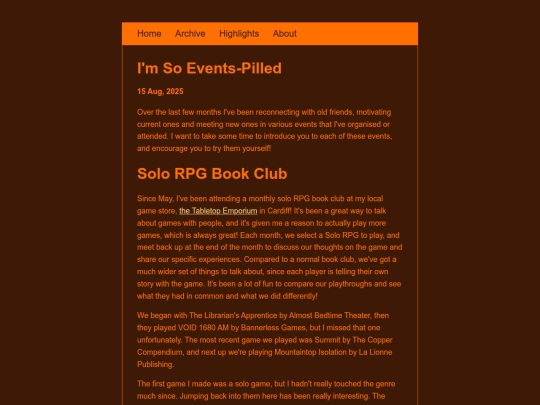 Home Archive Highlights About

I'm So Events-Pilled

15 Aug, 2025

Over the last few months I've been reconnecting with old friends, motivating current ones and meeting new ones in various events that I've organised or attended. I want to take some time to introduce you to each of these events, and encourage you to try them yourself!

Solo RPG Book Club

Since May, I've been attending a monthly solo RPG book club at my local game store, the Tabletop Emporium in Cardiff! It's been a great way to talk about games with people, and it's given me a reason to actually play more games, which is always great! Each month, we select a Solo RPG to play, and meet back up at the end of the month to discuss our thoughts on the game and share our specific experiences. Compared to a normal book club, we've got a much wider set of things to talk about, since each player is telling their own story with the game. It's been a lot of fun to compare our playthroughs and see what they had in common and what we did differently!

We began with The Librarian's Apprentice by Almost Bedtime Theater, then they played VOID 1680 AM by Bannerless Games, but I missed that one unfortunately. The most recent game we played was Summit by The Copper Compendium, and next up we're playing Mountaintop Isolation by La Lionne Publishing.

The first game I made was a solo game, but I hadn't really touched the genre much since. Jumping back into them here has been really interesting. The